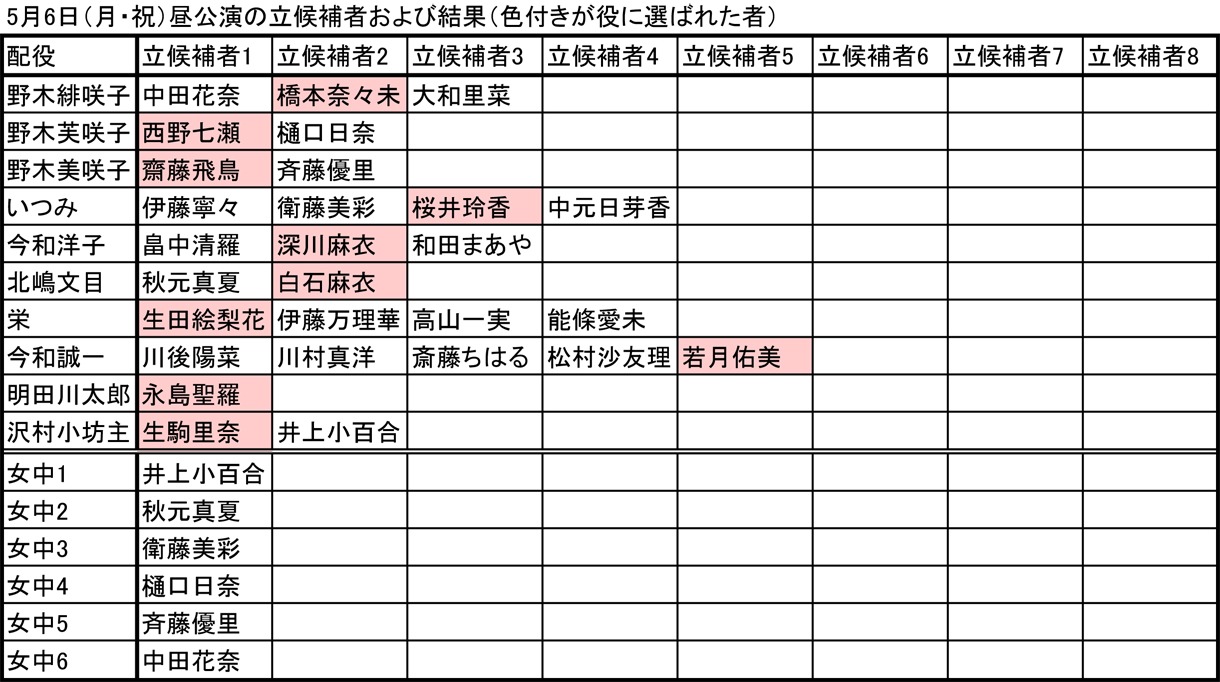 5月6日（月・祝）昼公演の立候補者および結果（色付きが役に選ばれた者）

| 配役 | 立候補者1 | 立候補者2 | 立候補者3 | 立候補者4 | 立候補者5 | 立候補者6 | 立候補者7 | 立候補者8 |
|---|---|---|---|---|---|---|---|---|
| 野木緋咲子 | 中田花奈 | 橋本奈々未 | 大和里菜 | | | | | |
| 野木芙咲子 | 西野七瀬 | 樋口日奈 | | | | | | |
| 野木美咲子 | 齋藤飛鳥 | 斉藤優里 | | | | | | |
| いつみ | 伊藤寧々 | 衛藤美彩 | 桜井玲香 | 中元日芽香 | | | | |
| 今和洋子 | 畠中清羅 | 深川麻衣 | 和田まあや | | | | | |
| 北嶋文目 | 秋元真夏 | 白石麻衣 | | | | | | |
| 栄 | 生田絵梨花 | 伊藤万理華 | 高山一実 | 能條愛未 | | | | |
| 今和誠一 | 川後陽菜 | 川村真洋 | 斎藤ちはる | 松村沙友理 | 若月佑美 | | | |
| 明田川太郎 | 永島聖羅 | | | | | | | |
| 沢村小坊主 | 生駒里奈 | 井上小百合 | | | | | | |
| 女中1 | 井上小百合 | | | | | | | |
| 女中2 | 秋元真夏 | | | | | | | |
| 女中3 | 衛藤美彩 | | | | | | | |
| 女中4 | 樋口日奈 | | | | | | | |
| 女中5 | 斉藤優里 | | | | | | | |
| 女中6 | 中田花奈 | | | | | | | |